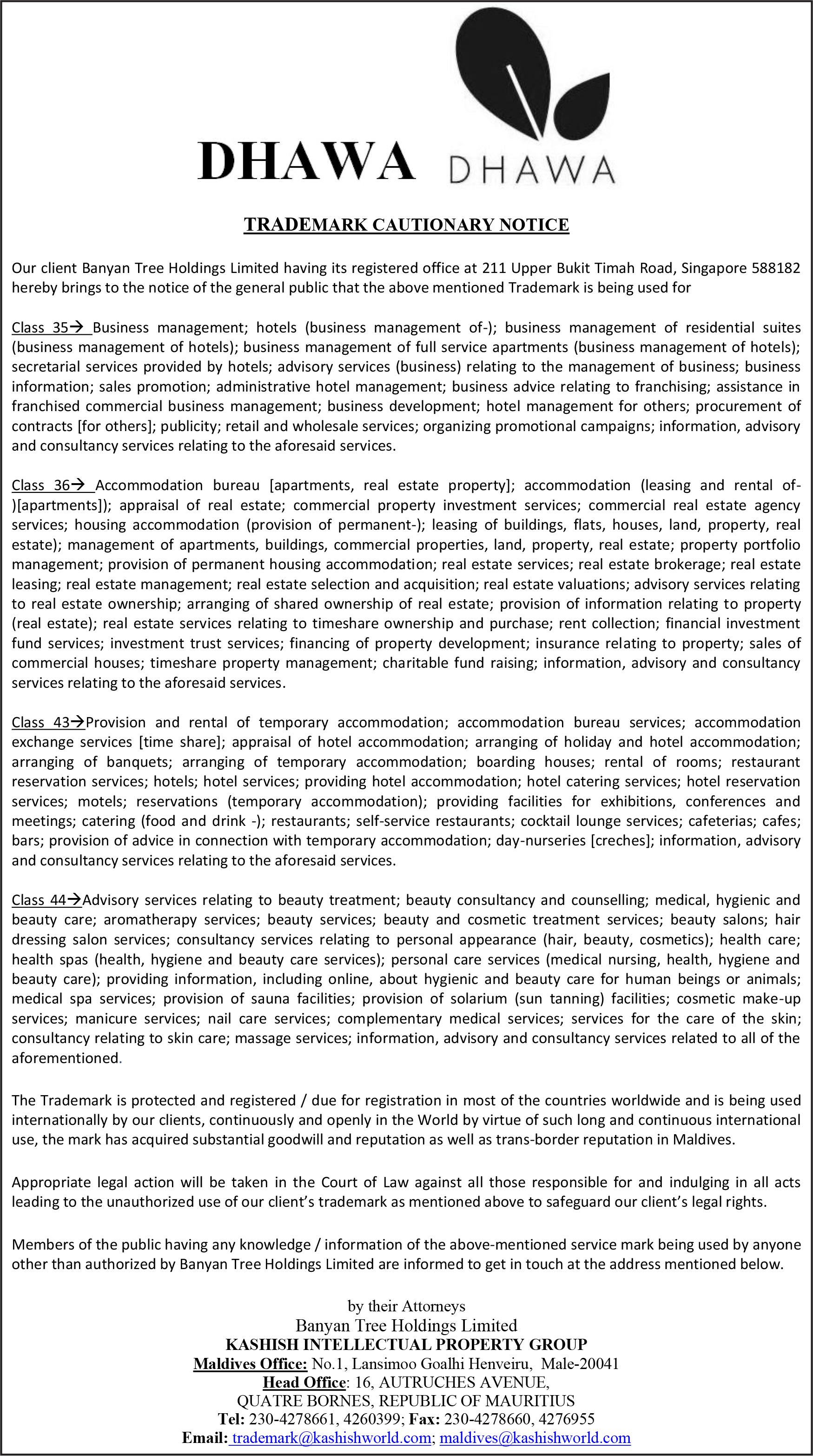 DHAWA DHAWA

TRADEMARK CAUTIONARY NOTICE

Our client Banyan Tree Holdings Limited having its registered office at 211 Upper Bukit Timah Road, Singapore 588182 hereby brings to the notice of the general public that the above mentioned Trademark is being used for

Class 35→ Business management; hotels (business management of-); business management of residential suites (business management of hotels); business management of full service apartments (business management of hotels); secretarial services provided by hotels; advisory services (business) relating to the management of business; business information; sales promotion; administrative hotel management; business advice relating to franchising; assistance in franchised commercial business management; business development; hotel management for others; procurement of contracts [for others]; publicity; retail and wholesale services; organizing promotional campaigns; information, advisory and consultancy services relating to the aforesaid services.

Class 36→ Accommodation bureau [apartments, real estate property]; accommodation (leasing and rental of-)[apartments]); appraisal of real estate; commercial property investment services; commercial real estate agency services; housing accommodation (provision of permanent-); leasing of buildings, flats, houses, land, property, real estate); management of apartments, buildings, commercial properties, land, property, real estate; property portfolio management; provision of permanent housing accommodation; real estate services; real estate brokerage; real estate leasing; real estate management; real estate selection and acquisition; real estate valuations; advisory services relating to real estate ownership; arranging of shared ownership of real estate; provision of information relating to property (real estate); real estate services relating to timeshare ownership and purchase; rent collection; financial investment fund services; investment trust services; financing of property development; insurance relating to property; sales of commercial houses; timeshare property management; charitable fund raising; information, advisory and consultancy services relating to the aforesaid services.

Class 43→Provision and rental of temporary accommodation; accommodation bureau services; accommodation exchange services [time share]; appraisal of hotel accommodation; arranging of holiday and hotel accommodation; arranging of banquets; arranging of temporary accommodation; boarding houses; rental of rooms; restaurant reservation services; hotels; hotel services; providing hotel accommodation; hotel catering services; hotel reservation services; motels; reservations (temporary accommodation); providing facilities for exhibitions, conferences and meetings; catering (food and drink -); restaurants; self-service restaurants; cocktail lounge services; cafeterias; cafes; bars; provision of advice in connection with temporary accommodation; day-nurseries [creches]; information, advisory and consultancy services relating to the aforesaid services.

Class 44→Advisory services relating to beauty treatment; beauty consultancy and counselling; medical, hygienic and beauty care; aromatherapy services; beauty services; beauty and cosmetic treatment services; beauty salons; hair dressing salon services; consultancy services relating to personal appearance (hair, beauty, cosmetics); health care; health spas (health, hygiene and beauty care services); personal care services (medical nursing, health, hygiene and beauty care); providing information, including online, about hygienic and beauty care for human beings or animals; medical spa services; provision of sauna facilities; provision of solarium (sun tanning) facilities; cosmetic make-up services; manicure services; nail care services; complementary medical services; services for the care of the skin; consultancy relating to skin care; massage services; information, advisory and consultancy services related to all of the aforementioned.

The Trademark is protected and registered / due for registration in most of the countries worldwide and is being used internationally by our clients, continuously and openly in the World by virtue of such long and continuous international use, the mark has acquired substantial goodwill and reputation as well as trans-border reputation in Maldives.

Appropriate legal action will be taken in the Court of Law against all those responsible for and indulging in all acts leading to the unauthorized use of our client's trademark as mentioned above to safeguard our client's legal rights.

Members of the public having any knowledge / information of the above-mentioned service mark being used by anyone other than authorized by Banyan Tree Holdings Limited are informed to get in touch at the address mentioned below.

by their Attorneys
Banyan Tree Holdings Limited
KASHISH INTELLECTUAL PROPERTY GROUP
Maldives Office: No.1, Lansimoo Goalhi Henveiru, Male-20041
Head Office: 16, AUTRUCHES AVENUE,
QUATRE BORNES, REPUBLIC OF MAURITIUS
Tel: 230-4278661, 4260399; Fax: 230-4278660, 4276955
Email: trademark@kashishworld.com; maldives@kashishworld.com